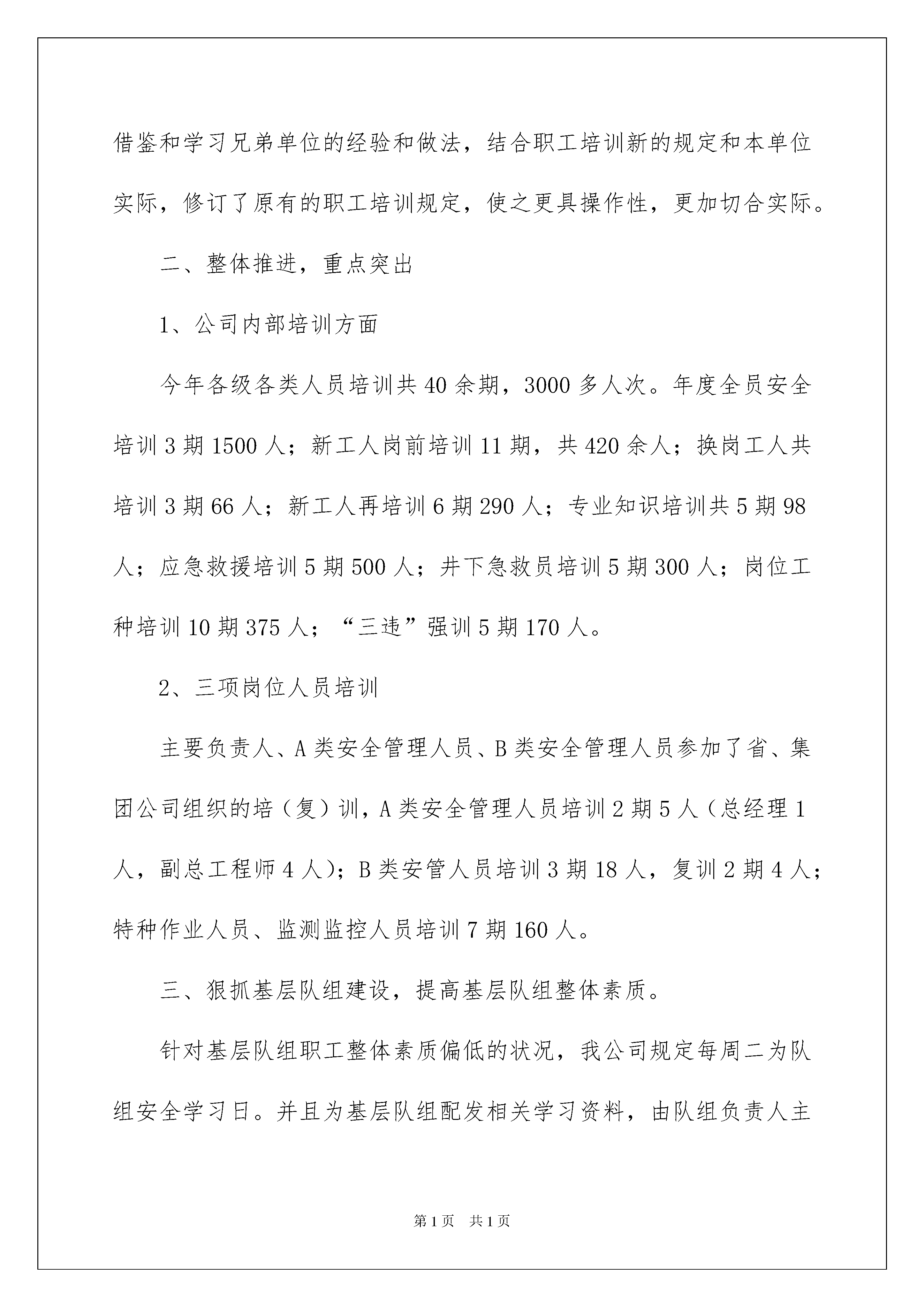 借鉴和学习兄弟单位的经验和做法，结合职工培训新的规定和本单位实际，修订了原有的职工培训规定，使之更具操作性，更加切合实际。

二、整体推进，重点突出

1、公司内部培训方面

今年各级各类人员培训共40余期，3000多人次。年度全员安全培训3期1500人；新工人岗前培训11期，共420余人；换岗工人共培训3期66人；新工人再培训6期290人；专业知识培训共5期98人；应急救援培训5期500人；井下急救员培训5期300人；岗位工种培训10期375人；“三违”强训5期170人。

2、三项岗位人员培训

主要负责人、A类安全管理人员、B类安全管理人员参加了省、集团公司组织的培（复）训，A类安全管理人员培训2期5人（总经理1人，副总工程师4人）；B类安管人员培训3期18人，复训2期4人；特种作业人员、监测监控人员培训7期160人。

三、狠抓基层队组建设，提高基层队组整体素质。

针对基层队组职工整体素质偏低的状况，我公司规定每周二为队组安全学习日。并且为基层队组配发相关学习资料，由队组负责人主

第1页　共1页